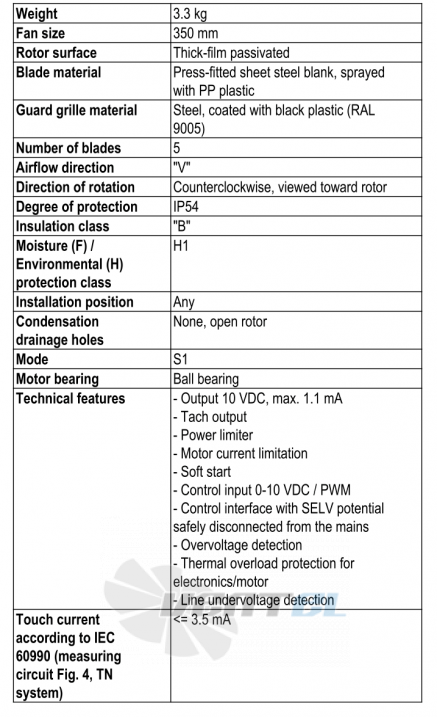 | Weight | 3.3 kg |
|---|---|
| Fan size | 350 mm |
| Rotor surface | Thick-film passivated |
| Blade material | Press-fitted sheet steel blank, sprayed with PP plastic |
| Guard grille material | Steel, coated with black plastic (RAL 9005) |
| Number of blades | 5 |
| Airflow direction | "V" |
| Direction of rotation | Counterclockwise, viewed toward rotor |
| Degree of protection | IP54 |
| Insulation class | "B" |
| Moisture (F) / Environmental (H) protection class | H1 |
| Installation position | Any |
| Condensation drainage holes | None, open rotor |
| Mode | S1 |
| Motor bearing | Ball bearing |
| Technical features | - Output 10 VDC, max. 1.1 mA - Tach output - Power limiter - Motor current limitation - Soft start - Control input 0-10 VDC / PWM - Control interface with SELV potential safely disconnected from the mains - Overvoltage detection - Thermal overload protection for electronics/motor - Line undervoltage detection |
| Touch current according to IEC 60990 (measuring circuit Fig. 4, TN system) | <= 3.5 mA |

VENTDL